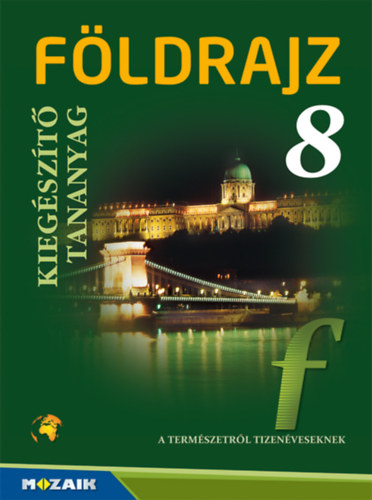 FÖLDRAJZ

KIEGÉSZÍTŐ TANANYAG

8

f

A TERMÉSZETRŐL TIZENÉVESEKNEK

MOZAIK